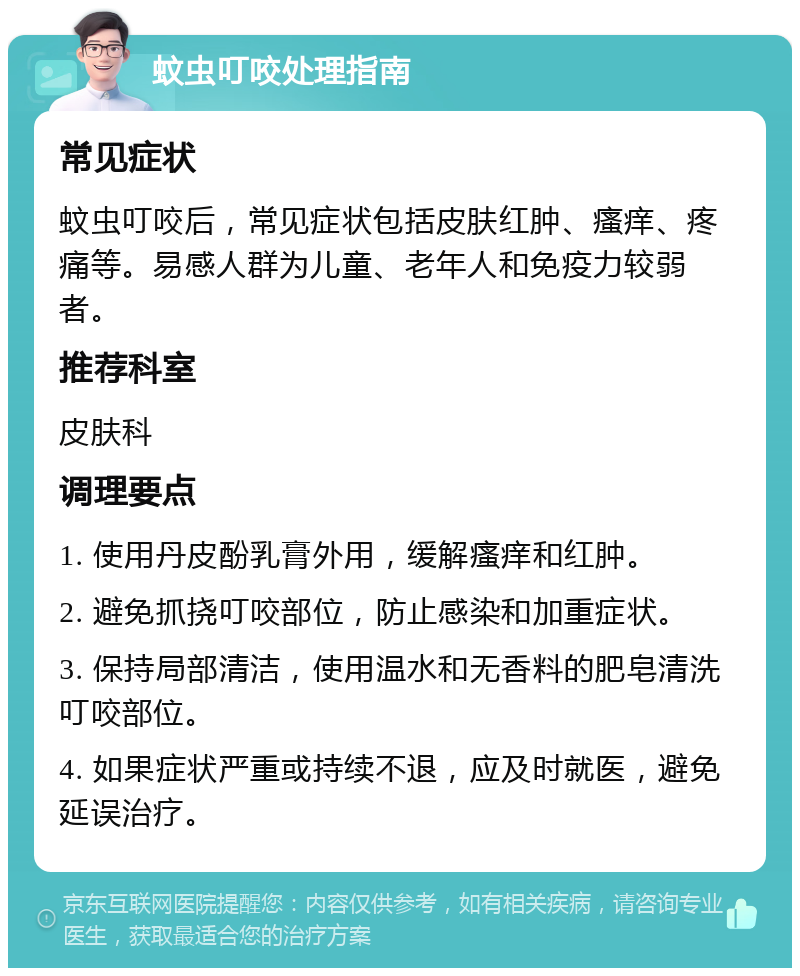 蚊虫叮咬处理指南

常见症状

蚊虫叮咬后，常见症状包括皮肤红肿、瘙痒、疼痛等。易感人群为儿童、老年人和免疫力较弱者。

推荐科室

皮肤科

调理要点

1. 使用丹皮酚乳膏外用，缓解瘙痒和红肿。

2. 避免抓挠叮咬部位，防止感染和加重症状。

3. 保持局部清洁，使用温水和无香料的肥皂清洗叮咬部位。

4. 如果症状严重或持续不退，应及时就医，避免延误治疗。

京东互联网医院提醒您：内容仅供参考，如有相关疾病，请咨询专业医生，获取最适合您的治疗方案